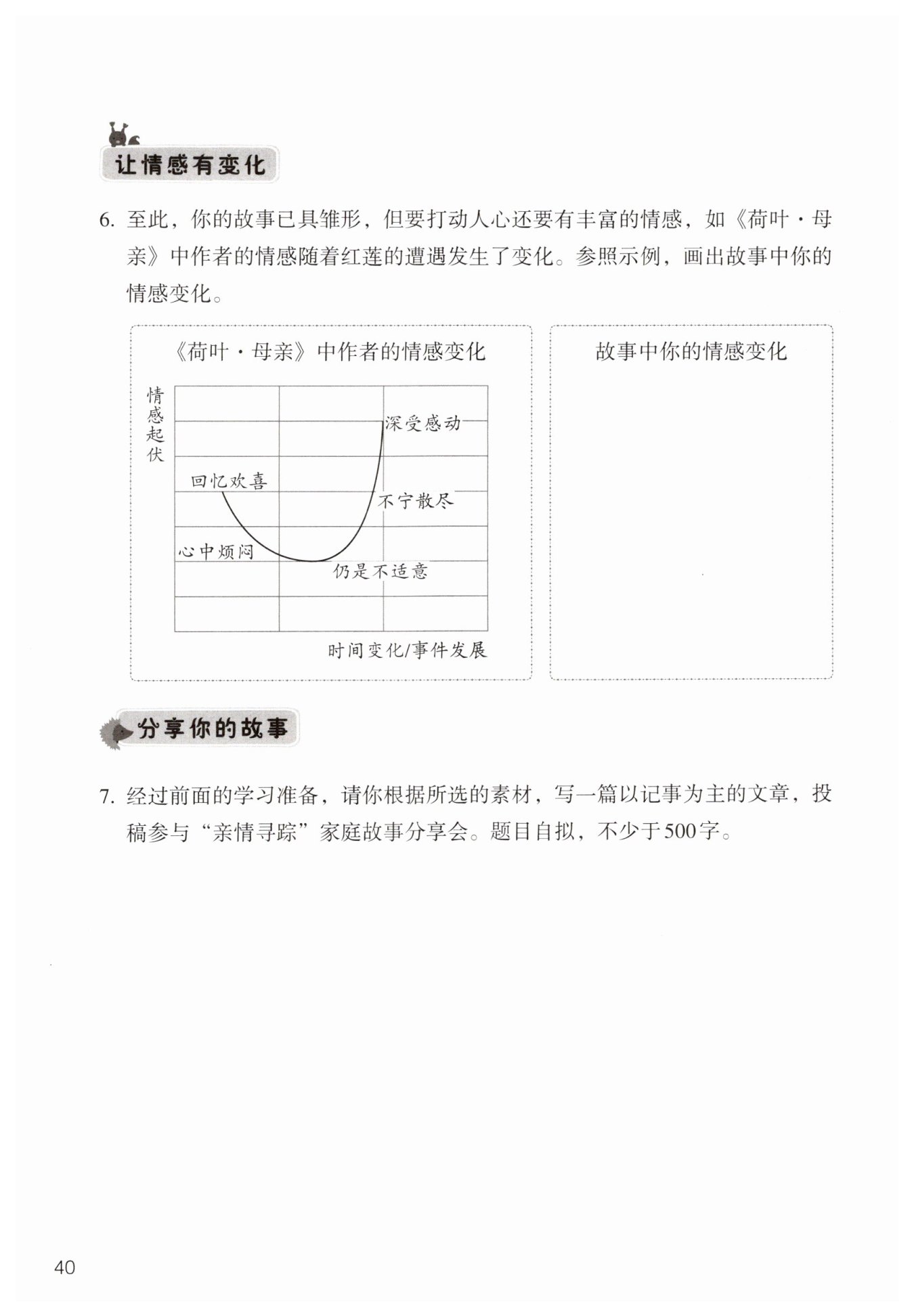 让情感有变化

6. 至此，你的故事已具雏形，但要打动人心还要有丰富的情感，如《荷叶·母亲》中作者的情感随着红莲的遭遇发生了变化。参照示例，画出故事中你的情感变化。

《荷叶·母亲》中作者的情感变化

情感起伏

深受感动

回忆欢喜

不宁散尽

心中烦闷

仍是不适意

时间变化/事件发展

故事中你的情感变化

分享你的故事

7. 经过前面的学习准备，请你根据所选的素材，写一篇以记事为主的文章，投稿参与“亲情寻踪”家庭故事分享会。题目自拟，不少于500字。

40